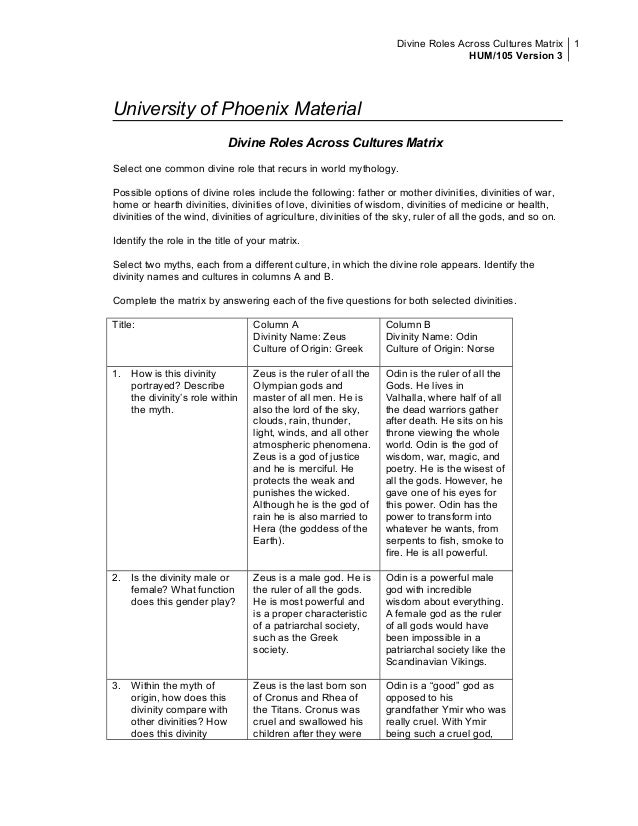 Divine Roles Across Cultures Matrix 1
HUM/105 Version 3

University of Phoenix Material

Divine Roles Across Cultures Matrix

Select one common divine role that recurs in world mythology.

Possible options of divine roles include the following: father or mother divinities, divinities of war, home or hearth divinities, divinities of love, divinities of wisdom, divinities of medicine or health, divinities of the wind, divinities of agriculture, divinities of the sky, ruler of all the gods, and so on.

Identify the role in the title of your matrix.

Select two myths, each from a different culture, in which the divine role appears. Identify the divinity names and cultures in columns A and B.

Complete the matrix by answering each of the five questions for both selected divinities.

| Title: | Column A Divinity Name: Zeus Culture of Origin: Greek | Column B Divinity Name: Odin Culture of Origin: Norse |
|---|---|---|
| 1. How is this divinity portrayed? Describe the divinity's role within the myth. | Zeus is the ruler of all the Olympian gods and master of all men. He is also the lord of the sky, clouds, rain, thunder, light, winds, and all other atmospheric phenomena. Zeus is a god of justice and he is merciful. He protects the weak and punishes the wicked. Although he is the god of rain he is also married to Hera (the goddess of the Earth). | Odin is the ruler of all the Gods. He lives in Valhalla, where half of all the dead warriors gather after death. He sits on his throne viewing the whole world. Odin is the god of wisdom, war, magic, and poetry. He is the wisest of all the gods. However, he gave one of his eyes for this power. Odin has the power to transform into whatever he wants, from serpents to fish, smoke to fire. He is all powerful. |
| 2. Is the divinity male or female? What function does this gender play? | Zeus is a male god. He is the ruler of all the gods. He is most powerful and is a proper characteristic of a patriarchal society, such as the Greek society. | Odin is a powerful male god with incredible wisdom about everything. A female god as the ruler of all gods would have been impossible in a patriarchal society like the Scandinavian Vikings. |
| 3. Within the myth of origin, how does this divinity compare with other divinities? How does this divinity | Zeus is the last born son of Cronus and Rhea of the Titans. Cronus was cruel and swallowed his children after they were | Odin is a "good" god as opposed to his grandfather Ymir who was really cruel. With Ymir being such a cruel god, |